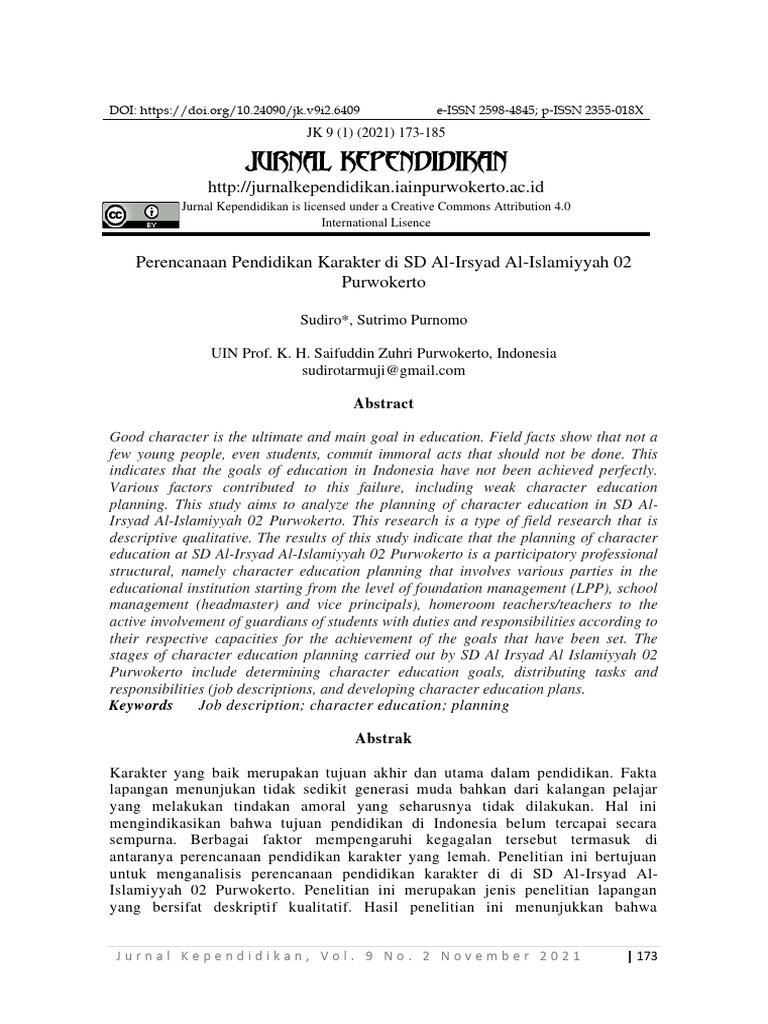 DOI: https://doi.org/10.24090/jk.v9i2.6409 e-ISSN 2598-4845; p-ISSN 2355-018X

JK 9 (1) (2021) 173-185

JURNAL KEPENDIDIKAN

http://jurnalkependidikan.iainpurwokerto.ac.id

Jurnal Kependidikan is licensed under a Creative Commons Attribution 4.0 International Lisence

Perencanaan Pendidikan Karakter di SD Al-Irsyad Al-Islamiyyah 02 Purwokerto

Sudiro*, Sutrimo Purnomo

UIN Prof. K. H. Saifuddin Zuhri Purwokerto, Indonesia
sudirotarmuji@gmail.com

Abstract

Good character is the ultimate and main goal in education. Field facts show that not a few young people, even students, commit immoral acts that should not be done. This indicates that the goals of education in Indonesia have not been achieved perfectly. Various factors contributed to this failure, including weak character education planning. This study aims to analyze the planning of character education in SD Al-Irsyad Al-Islamiyyah 02 Purwokerto. This research is a type of field research that is descriptive qualitative. The results of this study indicate that the planning of character education at SD Al-Irsyad Al-Islamiyyah 02 Purwokerto is a participatory professional structural, namely character education planning that involves various parties in the educational institution starting from the level of foundation management (LPP), school management (headmaster) and vice principals), homeroom teachers/teachers to the active involvement of guardians of students with duties and responsibilities according to their respective capacities for the achievement of the goals that have been set. The stages of character education planning carried out by SD Al Irsyad Al Islamiyyah 02 Purwokerto include determining character education goals, distributing tasks and responsibilities (job descriptions, and developing character education plans.
Keywords Job description; character education; planning

Abstrak

Karakter yang baik merupakan tujuan akhir dan utama dalam pendidikan. Fakta lapangan menunjukan tidak sedikit generasi muda bahkan dari kalangan pelajar yang melakukan tindakan amoral yang seharusnya tidak dilakukan. Hal ini mengindikasikan bahwa tujuan pendidikan di Indonesia belum tercapai secara sempurna. Berbagai faktor mempengaruhi kegagalan tersebut termasuk di antaranya perencanaan pendidikan karakter yang lemah. Penelitian ini bertujuan untuk menganalisis perencanaan pendidikan karakter di di SD Al-Irsyad Al-Islamiyyah 02 Purwokerto. Penelitian ini merupakan jenis penelitian lapangan yang bersifat deskriptif kualitatif. Hasil penelitian ini menunjukkan bahwa

Jurnal Kependidikan, Vol. 9 No. 2 November 2021 | 173